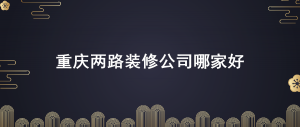 重庆两路装修公司哪家好